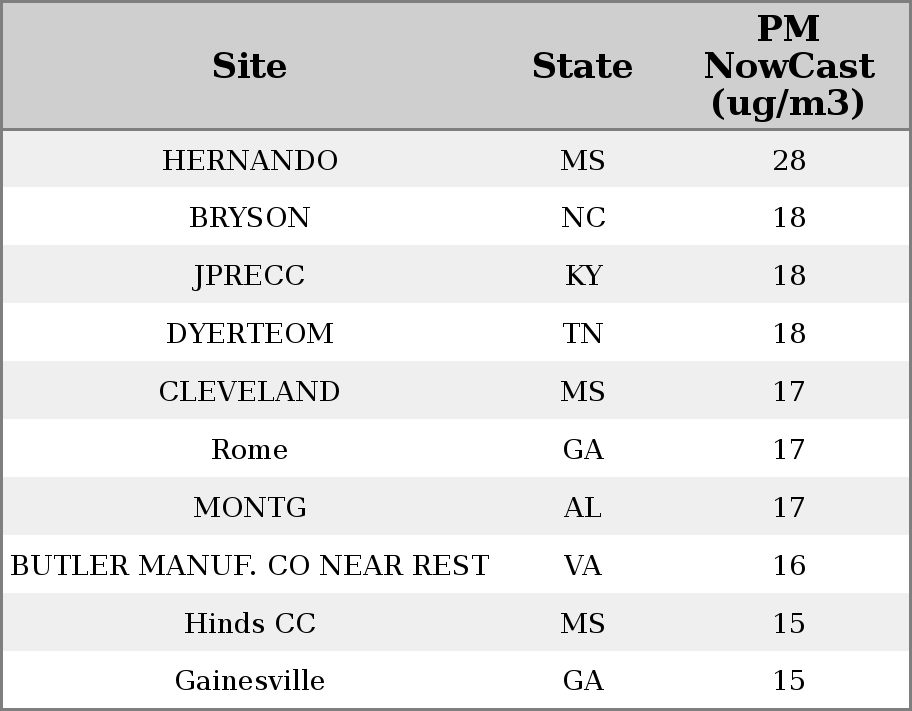 | Site | State | PM NowCast (ug/m3) |
|---|---|---|
| HERNANDO | MS | 28 |
| BRYSON | NC | 18 |
| JPRECC | KY | 18 |
| DYERTEOM | TN | 18 |
| CLEVELAND | MS | 17 |
| Rome | GA | 17 |
| MONTG | AL | 17 |
| BUTLER MANUF. CO NEAR REST | VA | 16 |
| Hinds CC | MS | 15 |
| Gainesville | GA | 15 |